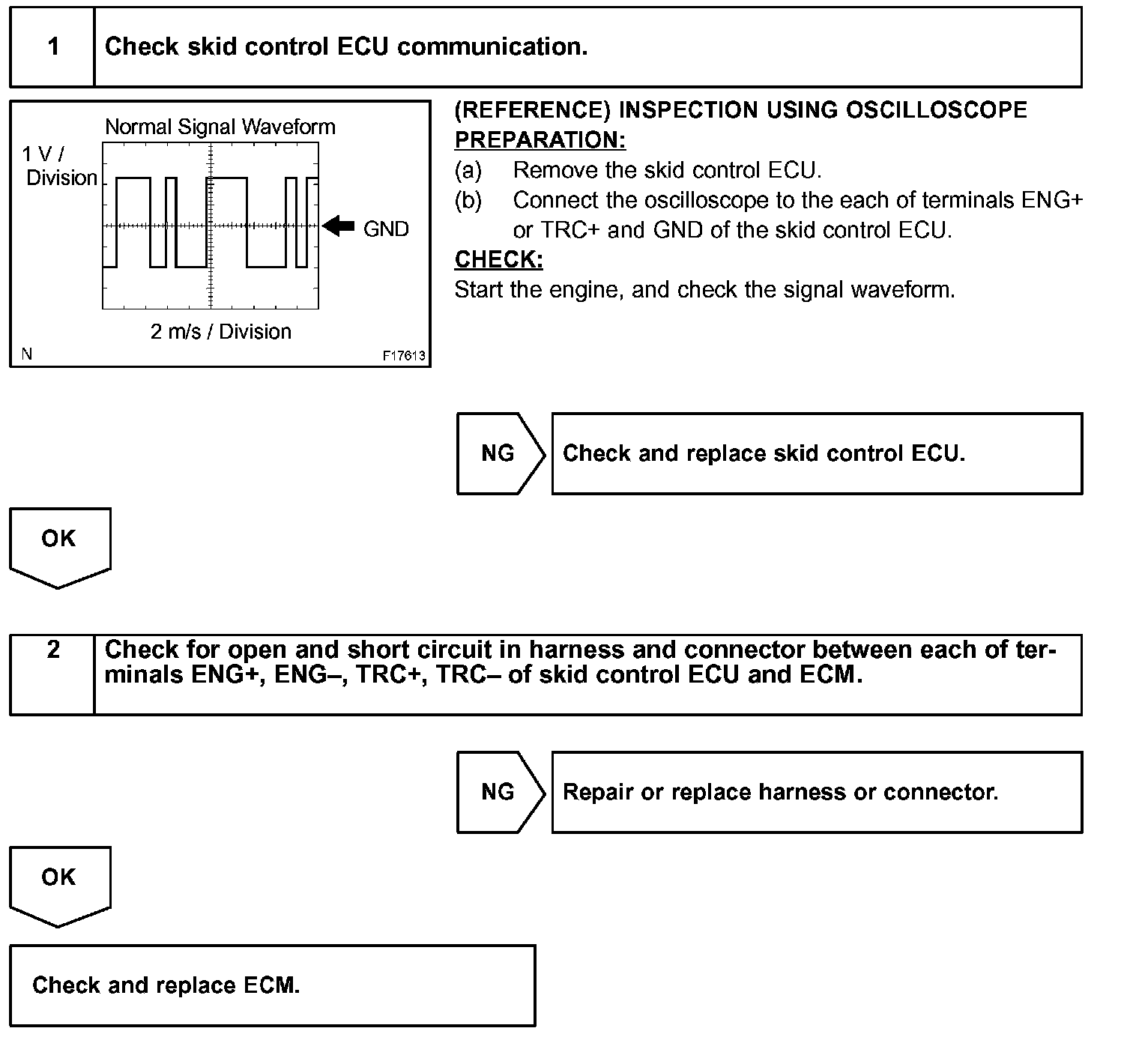 1 Check skid control ECU communication.

Normal Signal Waveform

1 V / Division

GND

2 m/s / Division

N F17613

(REFERENCE) INSPECTION USING OSCILLOSCOPE

PREPARATION:

(a) Remove the skid control ECU.

(b) Connect the oscilloscope to the each of terminals ENG+ or TRC+ and GND of the skid control ECU.

CHECK:

Start the engine, and check the signal waveform.

NG Check and replace skid control ECU.

OK

2 Check for open and short circuit in harness and connector between each of terminals ENG+, ENG–, TRC+, TRC– of skid control ECU and ECM.

NG Repair or replace harness or connector.

OK

Check and replace ECM.